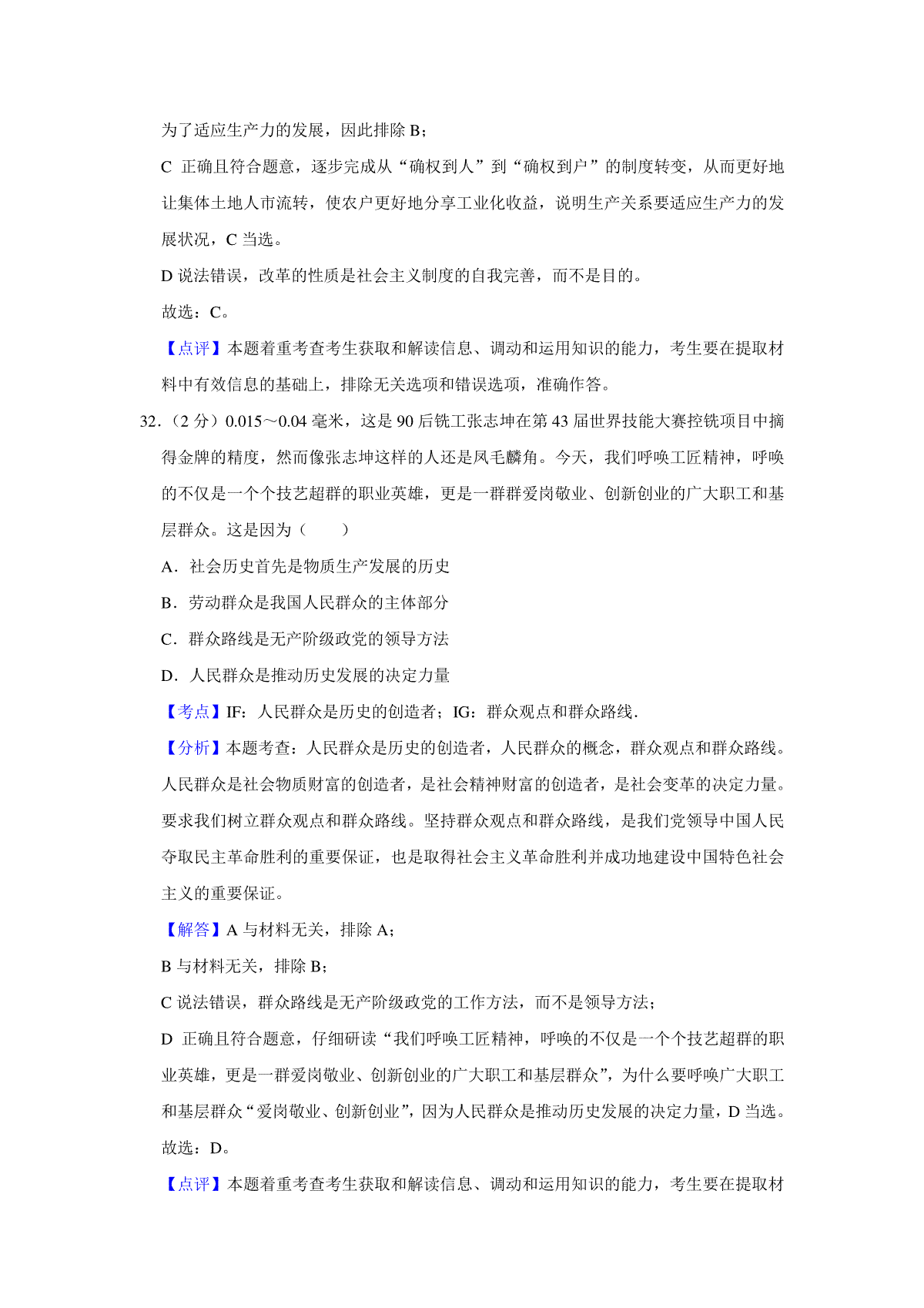 为了适应生产力的发展，因此排除 B；

C 正确且符合题意，逐步完成从“确权到人”到“确权到户”的制度转变，从而更好地让集体土地人市流转，使农户更好地分享工业化收益，说明生产关系要适应生产力的发展状况，C 当选。

D 说法错误，改革的性质是社会主义制度的自我完善，而不是目的。

故选：C。

【点评】本题着重考查考生获取和解读信息、调动和运用知识的能力，考生要在提取材料中有效信息的基础上，排除无关选项和错误选项，准确作答。

32.（2 分）0.015～0.04 毫米，这是 90 后铣工张志坤在第 43 届世界技能大赛控铣项目中摘得金牌的精度，然而像张志坤这样的人还是凤毛麟角。今天，我们呼唤工匠精神，呼唤的不仅是一个个技艺超群的职业英雄，更是一群群爱岗敬业、创新创业的广大职工和基层群众。这是因为（　　）

A．社会历史首先是物质生产发展的历史

B．劳动群众是我国人民群众的主体部分

C．群众路线是无产阶级政党的领导方法

D．人民群众是推动历史发展的决定力量

【考点】IF：人民群众是历史的创造者；IG：群众观点和群众路线.

【分析】本题考查：人民群众是历史的创造者，人民群众的概念，群众观点和群众路线。人民群众是社会物质财富的创造者，是社会精神财富的创造者，是社会变革的决定力量。要求我们树立群众观点和群众路线。坚持群众观点和群众路线，是我们党领导中国人民夺取民主革命胜利的重要保证，也是取得社会主义革命胜利并成功地建设中国特色社会主义的重要保证。

【解答】A 与材料无关，排除 A；

B 与材料无关，排除 B；

C 说法错误，群众路线是无产阶级政党的工作方法，而不是领导方法；

D 正确且符合题意，仔细研读“我们呼唤工匠精神，呼唤的不仅是一个个技艺超群的职业英雄，更是一群爱岗敬业、创新创业的广大职工和基层群众”，为什么要呼唤广大职工和基层群众“爱岗敬业、创新创业”，因为人民群众是推动历史发展的决定力量，D 当选。

故选：D。

【点评】本题着重考查考生获取和解读信息、调动和运用知识的能力，考生要在提取材